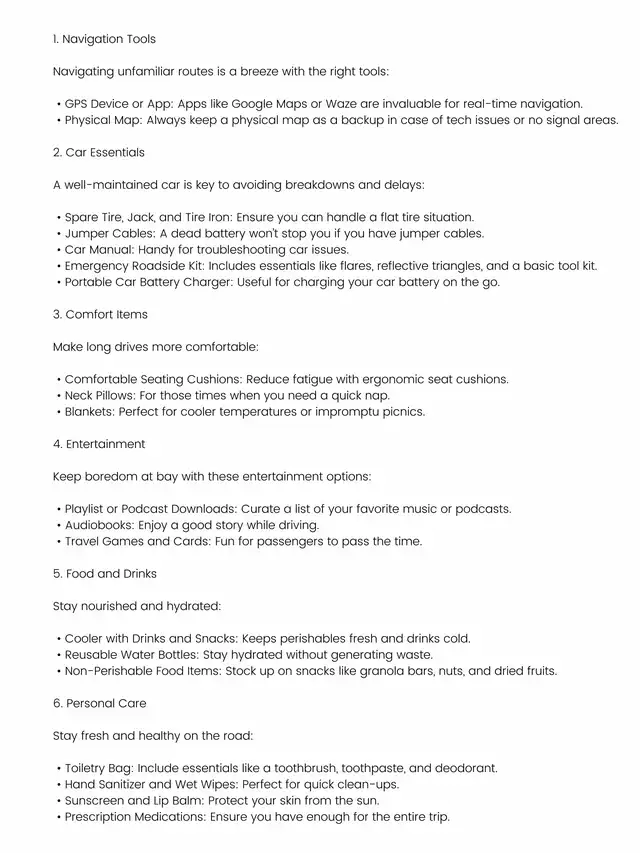 1. Navigation Tools

Navigating unfamiliar routes is a breeze with the right tools:

• GPS Device or App: Apps like Google Maps or Waze are invaluable for real-time navigation.
• Physical Map: Always keep a physical map as a backup in case of tech issues or no signal areas.

2. Car Essentials

A well-maintained car is key to avoiding breakdowns and delays:

• Spare Tire, Jack, and Tire Iron: Ensure you can handle a flat tire situation.
• Jumper Cables: A dead battery won't stop you if you have jumper cables.
• Car Manual: Handy for troubleshooting car issues.
• Emergency Roadside Kit: Includes essentials like flares, reflective triangles, and a basic tool kit.
• Portable Car Battery Charger: Useful for charging your car battery on the go.

3. Comfort Items

Make long drives more comfortable:

• Comfortable Seating Cushions: Reduce fatigue with ergonomic seat cushions.
• Neck Pillows: For those times when you need a quick nap.
• Blankets: Perfect for cooler temperatures or impromptu picnics.

4. Entertainment

Keep boredom at bay with these entertainment options:

• Playlist or Podcast Downloads: Curate a list of your favorite music or podcasts.
• Audiobooks: Enjoy a good story while driving.
• Travel Games and Cards: Fun for passengers to pass the time.

5. Food and Drinks

Stay nourished and hydrated:

• Cooler with Drinks and Snacks: Keeps perishables fresh and drinks cold.
• Reusable Water Bottles: Stay hydrated without generating waste.
• Non-Perishable Food Items: Stock up on snacks like granola bars, nuts, and dried fruits.

6. Personal Care

Stay fresh and healthy on the road:

• Toiletry Bag: Include essentials like a toothbrush, toothpaste, and deodorant.
• Hand Sanitizer and Wet Wipes: Perfect for quick clean-ups.
• Sunscreen and Lip Balm: Protect your skin from the sun.
• Prescription Medications: Ensure you have enough for the entire trip.